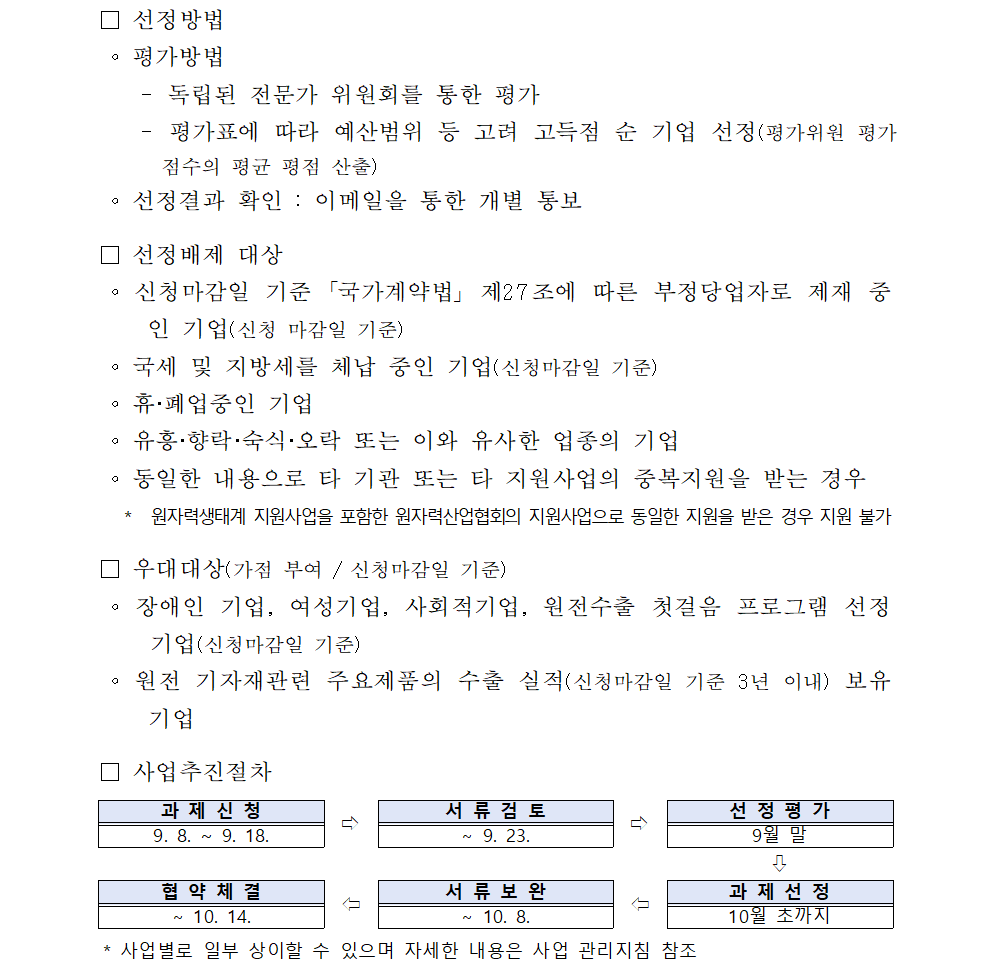 ☐ 선정방법
◦ 평가방법
- 독립된 전문가 위원회를 통한 평가
- 평가표에 따라 예산범위 등 고려 고득점 순 기업 선정(평가위원 평가 점수의 평균 평점 산출)
◦ 선정결과 확인 : 이메일을 통한 개별 통보

☐ 선정배제 대상
◦ 신청마감일 기준 「국가계약법」 제27조에 따른 부정당업자로 제재 중인 기업(신청 마감일 기준)
◦ 국세 및 지방세를 체납 중인 기업(신청마감일 기준)
◦ 휴·폐업중인 기업
◦ 유흥·향락·숙식·오락 또는 이와 유사한 업종의 기업
◦ 동일한 내용으로 타 기관 또는 타 지원사업의 중복지원을 받는 경우
* 원자력생태계 지원사업을 포함한 원자력산업협회의 지원사업으로 동일한 지원을 받은 경우 지원 불가

☐ 우대대상(가점 부여 / 신청마감일 기준)
◦ 장애인 기업, 여성기업, 사회적기업, 원전수출 첫걸음 프로그램 선정 기업(신청마감일 기준)
◦ 원전 기자재관련 주요제품의 수출 실적(신청마감일 기준 3년 이내) 보유 기업

☐ 사업추진절차

과 제 신 청
9. 8. ~ 9. 18.
⇨
서 류 검 토
~ 9. 23.
⇨
선 정 평 가
9월 말
⇩
과 제 선 정
10월 초까지
⇦
서 류 보 완
~ 10. 8.
⇦
협 약 체 결
~ 10. 14.

* 사업별로 일부 상이할 수 있으며 자세한 내용은 사업 관리지침 참조